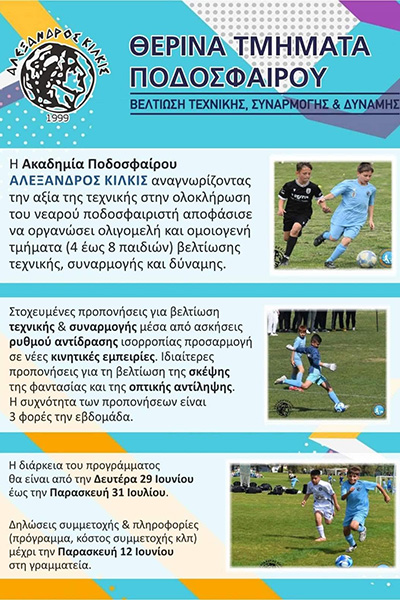 ΑΛΕΞΑΝΔΡΟΣ ΚΙΛΚΙΣ
1999

ΘΕΡΙΝΑ ΤΜΗΜΑΤΑ ΠΟΔΟΣΦΑΙΡΟΥ

ΒΕΛΤΙΩΣΗ ΤΕΧΝΙΚΗΣ, ΣΥΝΑΡΜΟΓΗΣ & ΔΥΝΑΜΗΣ

Η Ακαδημία Ποδοσφαίρου ΑΛΕΞΑΝΔΡΟΣ ΚΙΛΚΙΣ αναγνωρίζοντας την αξία της τεχνικής στην ολοκλήρωση του νεαρού ποδοσφαιριστή αποφάσισε να οργανώσει ολιγομελή και ομοιογενή τμήματα (4 έως 8 παιδιών) βελτίωσης τεχνικής, συναρμογής και δύναμης.

Στοχευμένες προπονήσεις για βελτίωση τεχνικής & συναρμογής μέσα από ασκήσεις ρυθμού αντίδρασης ισορροπίας προσαρμογή σε νέες κινητικές εμπειρίες. Ιδιαίτερες προπονήσεις για τη βελτίωση της σκέψης της φαντασίας και της οπτικής αντίληψης. Η συχνότητα των προπονήσεων είναι 3 φορές την εβδομάδα.

Η διάρκεια του προγράμματος θα είναι από την Δευτέρα 29 Ιουνίου έως την Παρασκευή 31 Ιουλίου.

Δηλώσεις συμμετοχής & πληροφορίες (πρόγραμμα, κόστος συμμετοχής κλπ) μέχρι την Παρασκευή 12 Ιουνίου στη γραμματεία.